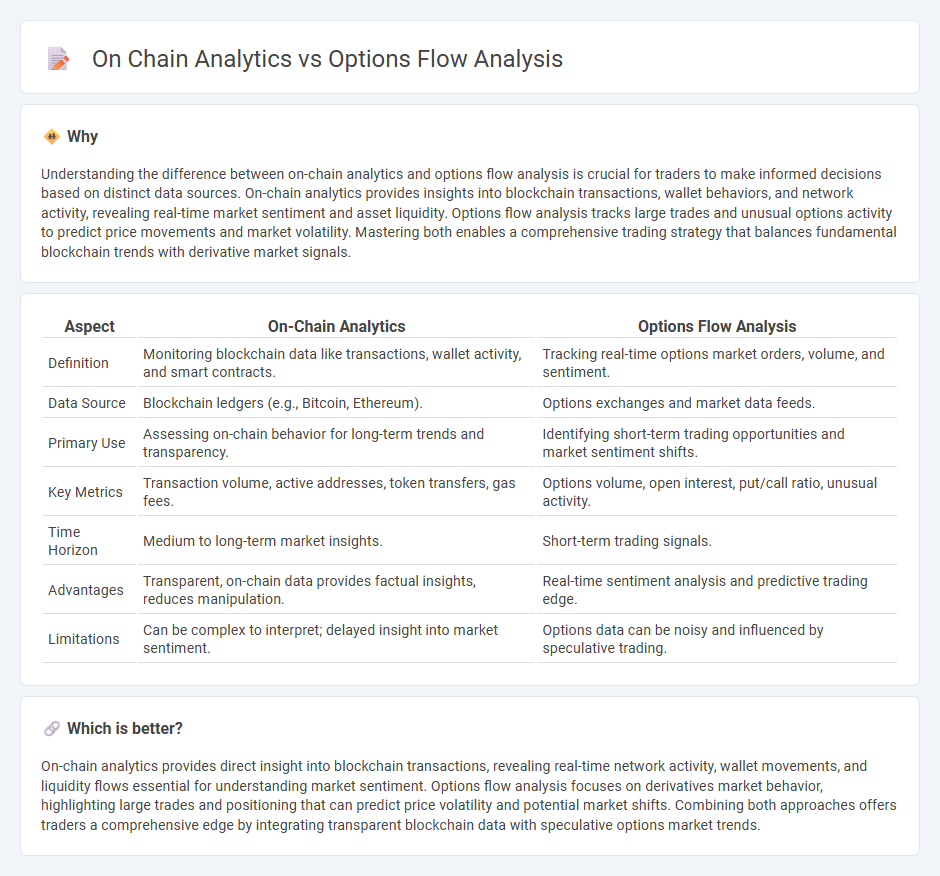 On Chain Analytics vs Options Flow Analysis

Why

Understanding the difference between on-chain analytics and options flow analysis is crucial for traders to make informed decisions based on distinct data sources. On-chain analytics provides insights into blockchain transactions, wallet behaviors, and network activity, revealing real-time market sentiment and asset liquidity. Options flow analysis tracks large trades and unusual options activity to predict price movements and market volatility. Mastering both enables a comprehensive trading strategy that balances fundamental blockchain trends with derivative market signals.

| Aspect | On-Chain Analytics | Options Flow Analysis |
|---|---|---|
| Definition | Monitoring blockchain data like transactions, wallet activity, and smart contracts. | Tracking real-time options market orders, volume, and sentiment. |
| Data Source | Blockchain ledgers (e.g., Bitcoin, Ethereum). | Options exchanges and market data feeds. |
| Primary Use | Assessing on-chain behavior for long-term trends and transparency. | Identifying short-term trading opportunities and market sentiment shifts. |
| Key Metrics | Transaction volume, active addresses, token transfers, gas fees. | Options volume, open interest, put/call ratio, unusual activity. |
| Time Horizon | Medium to long-term market insights. | Short-term trading signals. |
| Advantages | Transparent, on-chain data provides factual insights, reduces manipulation. | Real-time sentiment analysis and predictive trading edge. |
| Limitations | Can be complex to interpret; delayed insight into market sentiment. | Options data can be noisy and influenced by speculative trading. |

Which is better?

On-chain analytics provides direct insight into blockchain transactions, revealing real-time network activity, wallet movements, and liquidity flows essential for understanding market sentiment. Options flow analysis focuses on derivatives market behavior, highlighting large trades and positioning that can predict price volatility and potential market shifts. Combining both approaches offers traders a comprehensive edge by integrating transparent blockchain data with speculative options market trends.